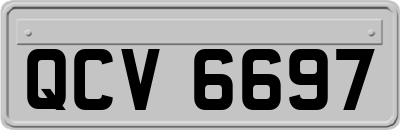 QCV 6697